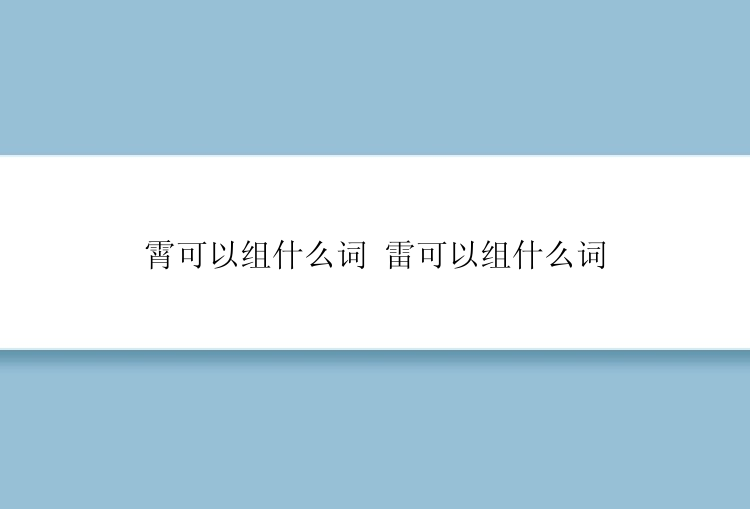 霄可以组什么词 雷可以组什么词